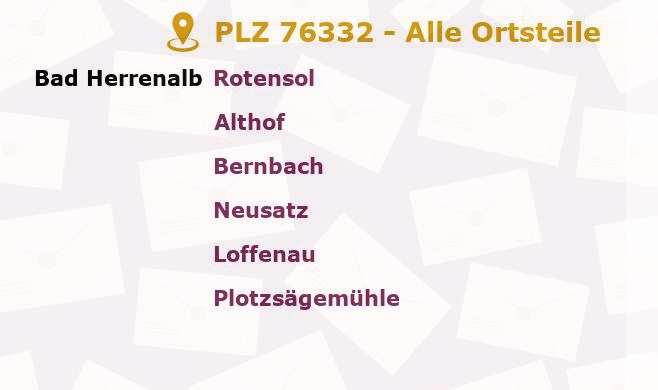 PLZ 76332 - Alle Ortsteile

Bad Herrenalb Rotensol

Althof

Bernbach

Neusatz

Loffenau

Plotzsägemühle